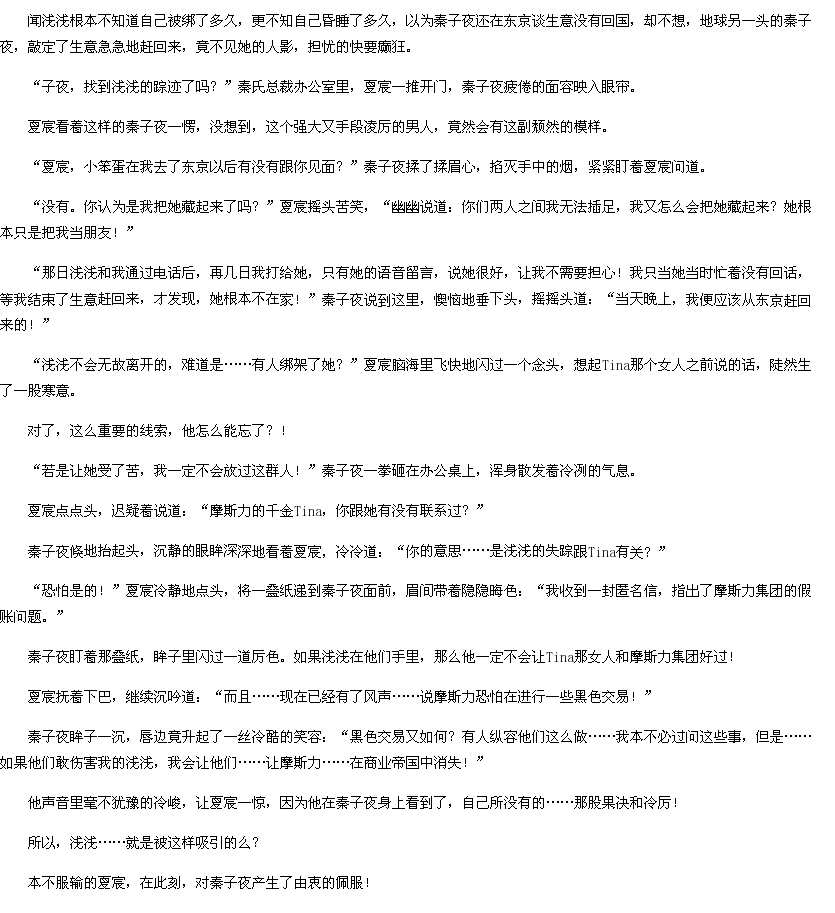 闻浅浅根本不知道自己被绑了多久，更不知自己昏睡了多久，以为秦子夜还在东京谈生意没有回国，却不想，地球另一头的秦子夜，敲定了生意急急地赶回来，竟不见她的人影，担忧的快要癫狂。

“子夜，找到浅浅的踪迹了吗？”秦氏总裁办公室里，夏宸一推开门，秦子夜疲倦的面容映入眼帘。

夏宸看着这样的秦子夜一愣，没想到，这个强大又手段凌厉的男人，竟然会有这副颓然的模样。

“夏宸，小笨蛋在我去了东京以后有没有跟你见面？”秦子夜揉了揉眉心，掐灭手中的烟，紧紧盯着夏宸问道。

“没有。你认为是我把她藏起来了吗？”夏宸摇头苦笑，“幽幽说道：你们两人之间我无法插足，我又怎么会把她藏起来？她根本只是把我当朋友！”

“那日浅浅和我通过电话后，再几日我打给她，只有她的语音留言，说她很好，让我不需要担心！我只当她当时忙着没有回话，等我结束了生意赶回来，才发现，她根本不在家！”秦子夜说到这里，懊恼地垂下头，摇摇头道：“当天晚上，我便应该从东京赶回来的！”

“浅浅不会无故离开的，难道是……有人绑架了她？”夏宸脑海里飞快地闪过一个念头，想起Tina那个女人之前说的话，陡然生了一股寒意。

对了，这么重要的线索，他怎么能忘了？！

“若是让她受了苦，我一定不会放过这群人！”秦子夜一拳砸在办公桌上，浑身散发着冷冽的气息。

夏宸点点头，迟疑着说道：“摩斯力的千金Tina，你跟她有没有联系过？”

秦子夜倏地抬起头，沉静的眼眸深深地看着夏宸，冷冷道：“你的意思……是浅浅的失踪跟Tina有关？”

“恐怕是的！”夏宸冷静地点头，将一叠纸递到秦子夜面前，眉间带着隐隐晦色：“我收到一封匿名信，指出了摩斯力集团的假账问题。”

秦子夜盯着那叠纸，眸子里闪过一道厉色。如果浅浅在他们手里，那么他一定不会让Tina那女人和摩斯力集团好过！

夏宸抚着下巴，继续沉吟道：“而且……现在已经有了风声……说摩斯力恐怕在进行一些黑色交易！”

秦子夜眸子一沉，唇边竟升起了一丝冷酷的笑容：“黑色交易又如何？有人纵容他们这么做……我本不必过问这些事，但是……如果他们敢伤害我的浅浅，我会让他们……让摩斯力……在商业帝国中消失！”

他声音里毫不犹豫的冷峻，让夏宸一惊，因为他在秦子夜身上看到了，自己所没有的……那股果决和冷厉！

所以，浅浅……就是被这样吸引的么？

本不服输的夏宸，在此刻，对秦子夜产生了由衷的佩服！